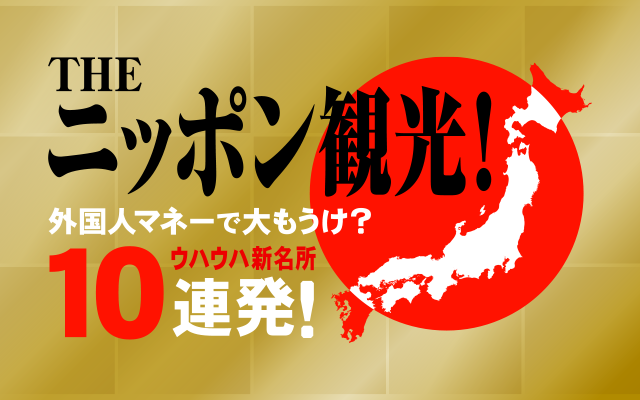 THE
ニッポン観光!

外国人マネーで大もうけ?

10 ウハウハ新名所
連発!